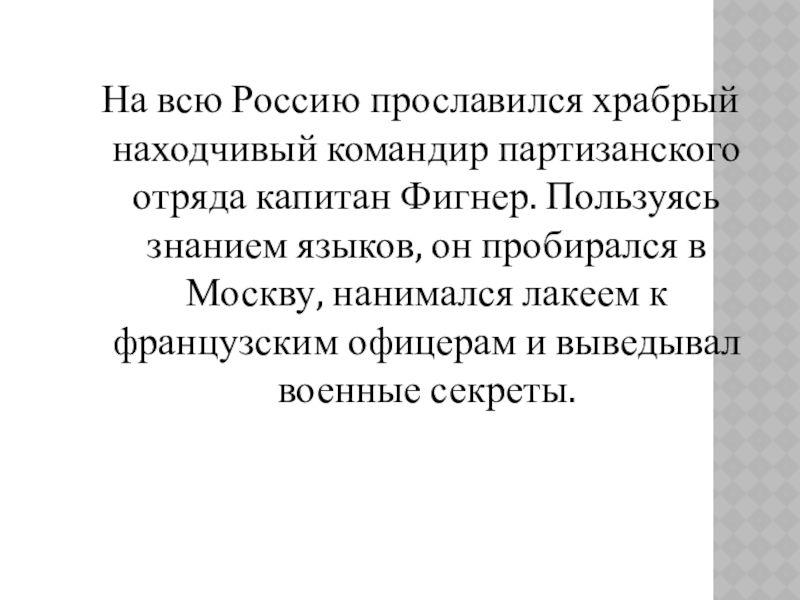 На всю Россию прославился храбрый находчивый командир партизанского отряда капитан Фигнер. Пользуясь знанием языков, он пробирался в Москву, нанимался лакеем к французским офицерам и выведывал военные секреты.